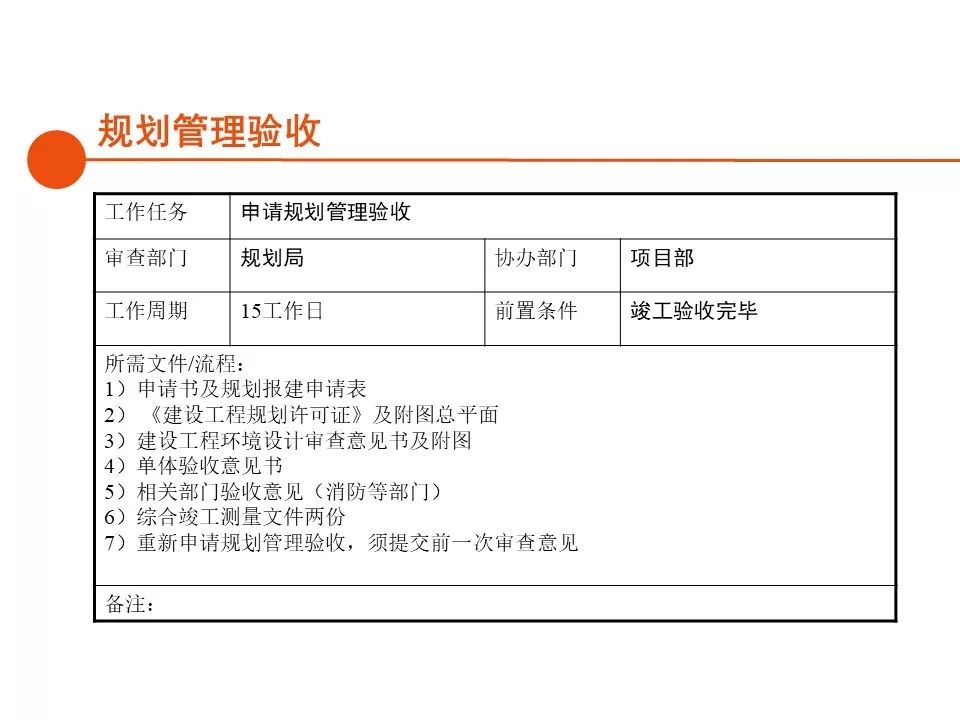 规划管理验收

| 工作任务 | 申请规划管理验收 | | |
|---|---|---|---|
| 审查部门 | 规划局 | 协办部门 | 项目部 |
| 工作周期 | 15工作日 | 前置条件 | 竣工验收完毕 |

所需文件/流程：
1）申请书及规划报建申请表
2）《建设工程规划许可证》及附图总平面
3）建设工程环境设计审查意见书及附图
4）单体验收意见书
5）相关部门验收意见（消防等部门）
6）综合竣工测量文件两份
7）重新申请规划管理验收，须提交前一次审查意见

备注：